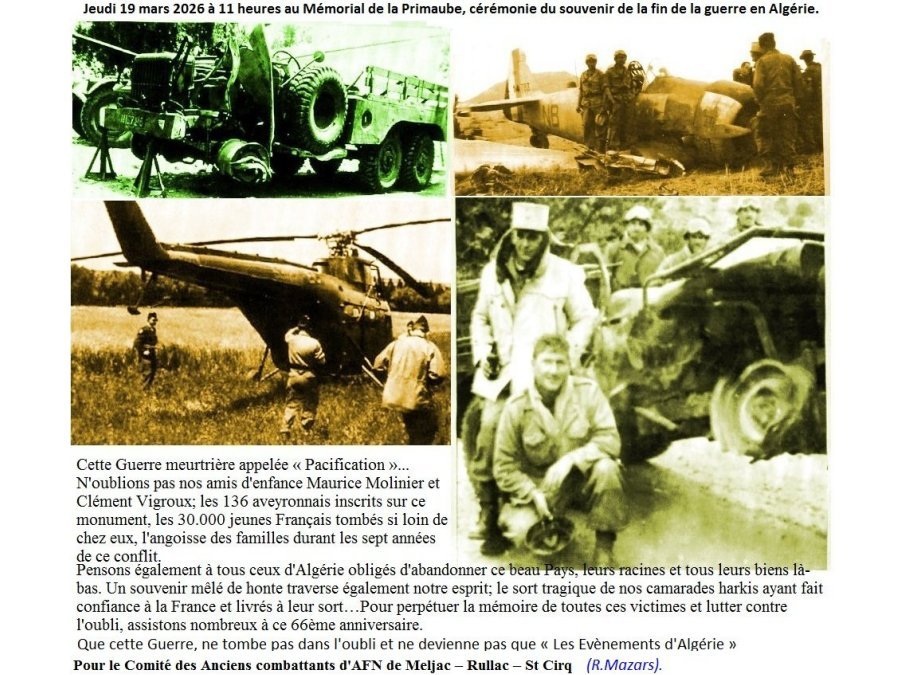 Jeudi 19 mars 2026 à 11 heures au Mémorial de la Primaube, cérémonie du souvenir de la fin de la guerre en Algérie.

Cette Guerre meurtrière appelée « Pacification »... N'oublions pas nos amis d'enfance Maurice Molinier et Clément Vigroux; les 136 aveyronnais inscrits sur ce monument, les 30.000 jeunes Français tombés si loin de chez eux, l'angoisse des familles durant les sept années de ce conflit.

Pensons également à tous ceux d'Algérie obligés d'abandonner ce beau Pays, leurs racines et tous leurs biens là-bas. Un souvenir mêlé de honte traverse également notre esprit; le sort tragique de nos camarades harkis ayant fait confiance à la France et livrés à leur sort…Pour perpétuer la mémoire de toutes ces victimes et lutter contre l'oubli, assistons nombreux à ce 66ème anniversaire.

Que cette Guerre, ne tombe pas dans l'oubli et ne devienne pas que « Les Evènements d'Algérie »

Pour le Comité des Anciens combattants d'AFN de Meljac – Rullac – St Cirq (R.Mazars).